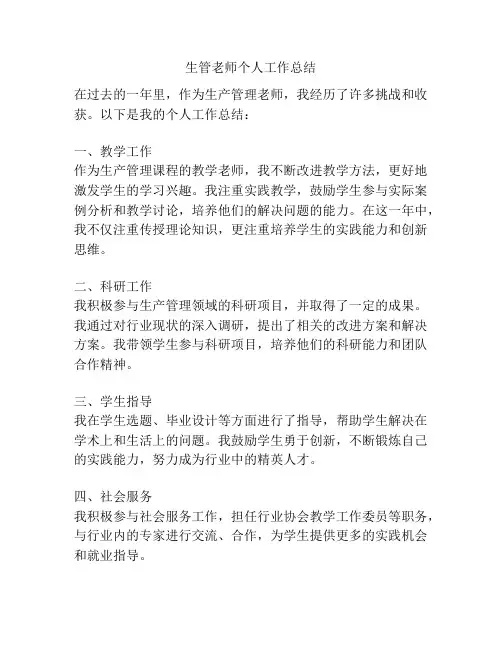 生管老师个人工作总结

在过去的一年里，作为生产管理老师，我经历了许多挑战和收获。以下是我的个人工作总结：

一、教学工作
作为生产管理课程的教学老师，我不断改进教学方法，更好地激发学生的学习兴趣。我注重实践教学，鼓励学生参与实际案例分析和教学讨论，培养他们的解决问题的能力。在这一年中，我不仅注重传授理论知识，更注重培养学生的实践能力和创新思维。

二、科研工作
我积极参与生产管理领域的科研项目，并取得了一定的成果。我通过对行业现状的深入调研，提出了相关的改进方案和解决方案。我带领学生参与科研项目，培养他们的科研能力和团队合作精神。

三、学生指导
我在学生选题、毕业设计等方面进行了指导，帮助学生解决在学术上和生活上的问题。我鼓励学生勇于创新，不断锻炼自己的实践能力，努力成为行业中的精英人才。

四、社会服务
我积极参与社会服务工作，担任行业协会教学工作委员等职务，与行业内的专家进行交流、合作，为学生提供更多的实践机会和就业指导。